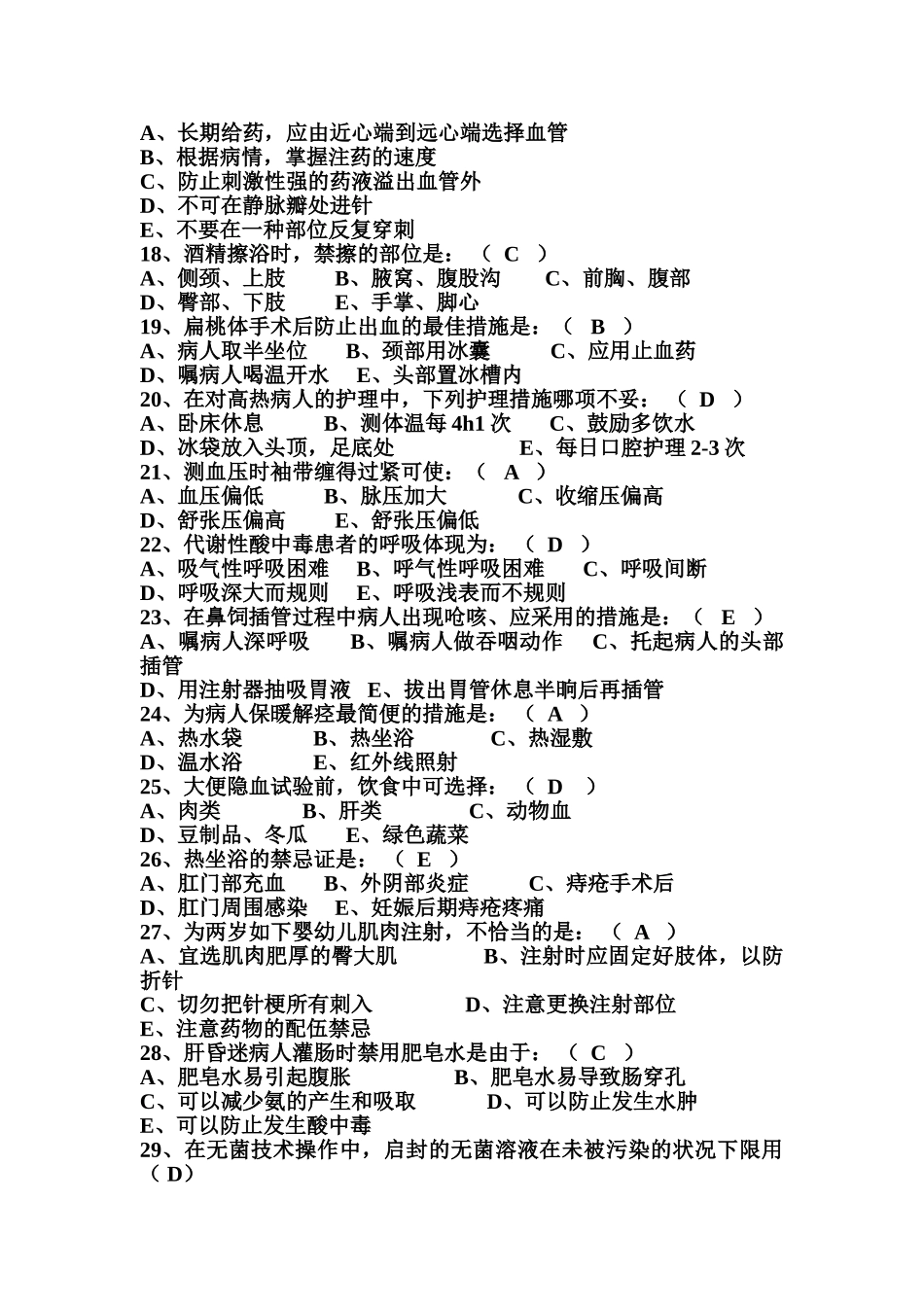 A、长期给药，应由近心端到远心端选择血管
B、根据病情，掌握注药的速度
C、防止刺激性强的药液溢出血管外
D、不可在静脉瓣处进针
E、不要在一种部位反复穿刺
18、酒精擦浴时，禁擦的部位是：（ C ）
A、侧颈、上肢　B、腋窝、腹股沟　C、前胸、腹部
D、臀部、下肢　E、手掌、脚心
19、扁桃体手术后防止出血的最佳措施是：（ B ）
A、病人取半坐位　B、颈部用冰囊　C、应用止血药
D、嘱病人喝温开水　E、头部置冰槽内
20、在对高热病人的护理中，下列护理措施哪项不妥：（ D ）
A、卧床休息　B、测体温每 4h1 次　C、鼓励多饮水
D、冰袋放入头顶，足底处　E、每日口腔护理 2-3 次
21、测血压时袖带缠得过紧可使：（ A ）
A、血压偏低　B、脉压加大　C、收缩压偏高
D、舒张压偏高　E、舒张压偏低
22、代谢性酸中毒患者的呼吸体现为：（ D ）
A、吸气性呼吸困难　B、呼气性呼吸困难　C、呼吸间断
D、呼吸深大而规则　E、呼吸浅表而不规则
23、在鼻饲插管过程中病人出现呛咳、应采用的措施是：（ E ）
A、嘱病人深呼吸　B、嘱病人做吞咽动作　C、托起病人的头部插管
D、用注射器抽吸胃液　E、拔出胃管休息半晌后再插管
24、为病人保暖解痉最简便的措施是：（ A ）
A、热水袋　B、热坐浴　C、热湿敷
D、温水浴　E、红外线照射
25、大便隐血试验前，饮食中可选择：（ D ）
A、肉类　B、肝类　C、动物血
D、豆制品、冬瓜　E、绿色蔬菜
26、热坐浴的禁忌证是：（ E ）
A、肛门部充血　B、外阴部炎症　C、痔疮手术后
D、肛门周围感染　E、妊娠后期痔疮疼痛
27、为两岁如下婴幼儿肌肉注射，不恰当的是：（ A ）
A、宜选肌肉肥厚的臀大肌　B、注射时应固定好肢体，以防折针
C、切勿把针梗所有刺入　D、注意更换注射部位
E、注意药物的配伍禁忌
28、肝昏迷病人灌肠时禁用肥皂水是由于：（ C ）
A、肥皂水易引起腹胀　B、肥皂水易导致肠穿孔
C、可以减少氨的产生和吸取　D、可以防止发生水肿
E、可以防止发生酸中毒
29、在无菌技术操作中，启封的无菌溶液在未被污染的状况下限用（ D）